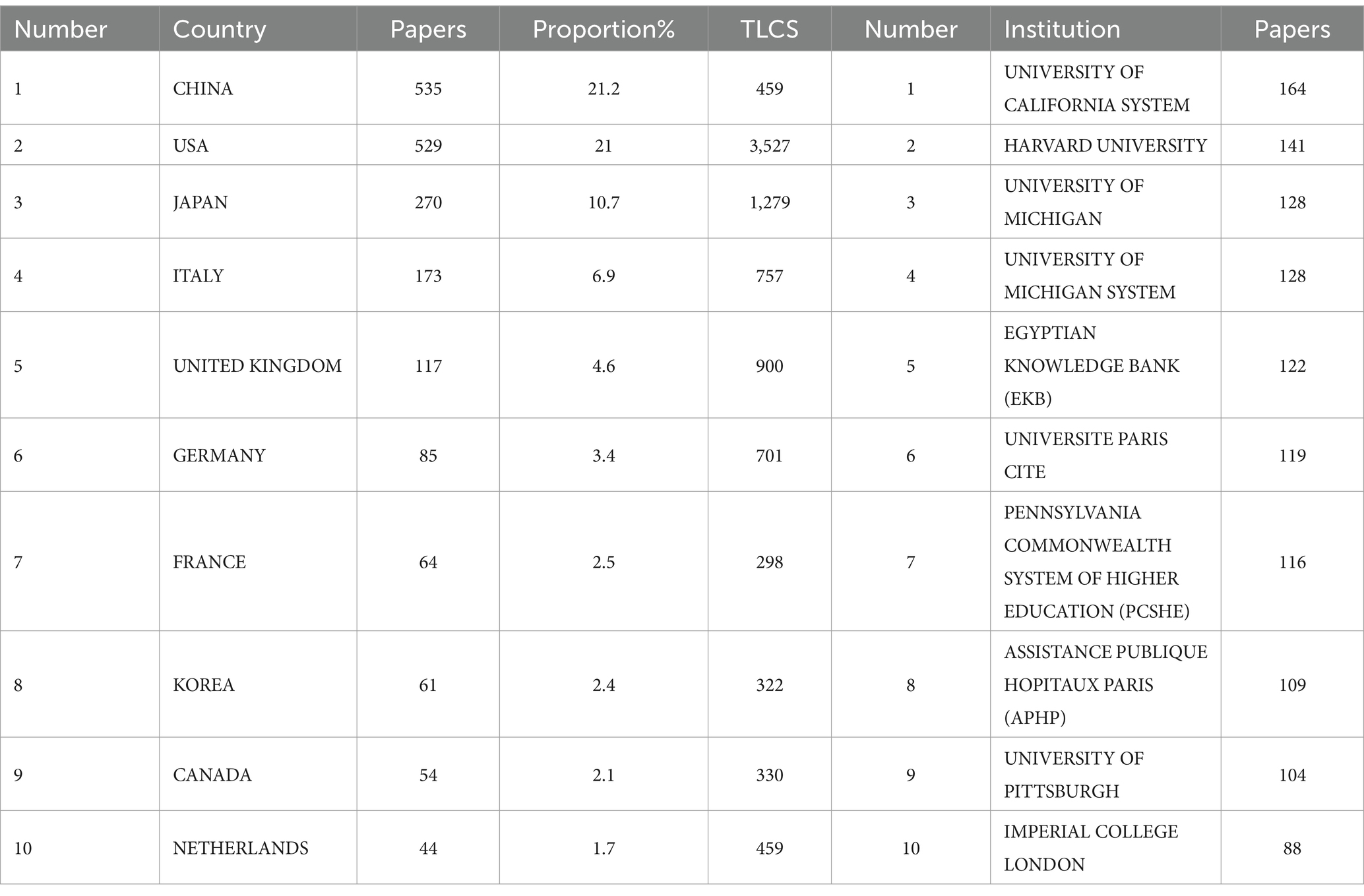 | Number | Country | Papers | Proportion% | TLCS | Number | Institution | Papers |
|---|---|---|---|---|---|---|---|
| 1 | CHINA | 535 | 21.2 | 459 | 1 | UNIVERSITY OF CALIFORNIA SYSTEM | 164 |
| 2 | USA | 529 | 21 | 3,527 | 2 | HARVARD UNIVERSITY | 141 |
| 3 | JAPAN | 270 | 10.7 | 1,279 | 3 | UNIVERSITY OF MICHIGAN | 128 |
| 4 | ITALY | 173 | 6.9 | 757 | 4 | UNIVERSITY OF MICHIGAN SYSTEM | 128 |
| 5 | UNITED KINGDOM | 117 | 4.6 | 900 | 5 | EGYPTIAN KNOWLEDGE BANK (EKB) | 122 |
| 6 | GERMANY | 85 | 3.4 | 701 | 6 | UNIVERSITE PARIS CITE | 119 |
| 7 | FRANCE | 64 | 2.5 | 298 | 7 | PENNSYLVANIA COMMONWEALTH SYSTEM OF HIGHER EDUCATION (PCSHE) | 116 |
| 8 | KOREA | 61 | 2.4 | 322 | 8 | ASSISTANCE PUBLIQUE HOPITAUX PARIS (APHP) | 109 |
| 9 | CANADA | 54 | 2.1 | 330 | 9 | UNIVERSITY OF PITTSBURGH | 104 |
| 10 | NETHERLANDS | 44 | 1.7 | 459 | 10 | IMPERIAL COLLEGE LONDON | 88 |